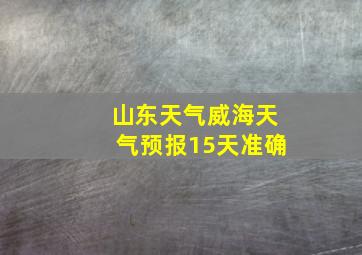 山东天气威海天气预报15天准确